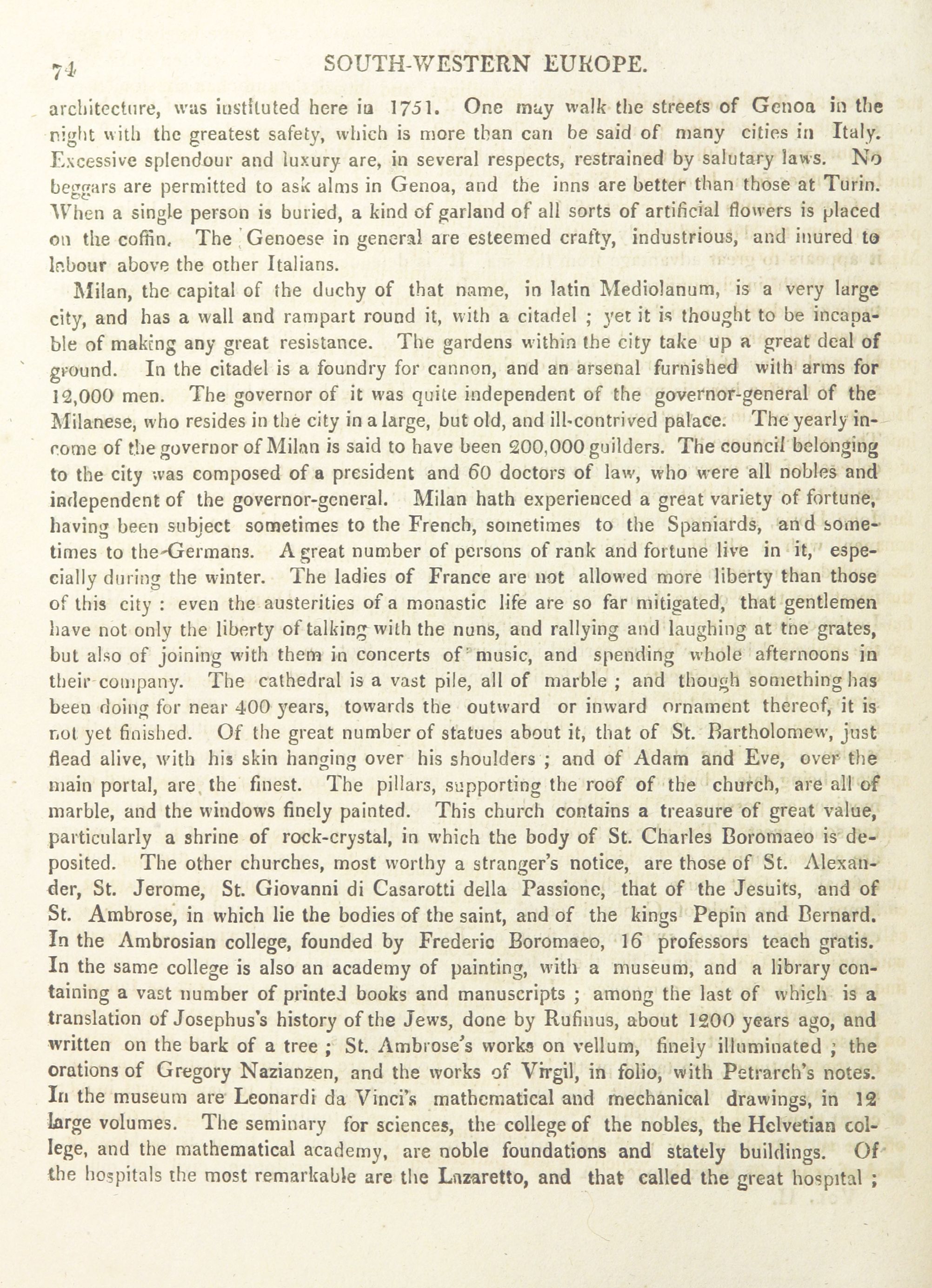 74 SOUTH-WESTERN EUROPE.

architecture, was instituted here in 1751. One may walk the streets of Genoa in the night with the greatest safety, which is more than can be said of many cities in Italy. Excessive splendour and luxury are, in several respects, restrained by salutary laws. No beggars are permitted to ask alms in Genoa, and the inns are better than those at Turin. When a single person is buried, a kind of garland of all sorts of artificial flowers is placed on the coffin. The Genoese in general are esteemed crafty, industrious, and inured to labour above the other Italians.

Milan, the capital of the duchy of that name, in latin Mediolanum, is a very large city, and has a wall and rampart round it, with a citadel ; yet it is thought to be incapable of making any great resistance. The gardens within the city take up a great deal of ground. In the citadel is a foundry for cannon, and an arsenal furnished with arms for 12,000 men. The governor of it was quite independent of the governor-general of the Milanese, who resides in the city in a large, but old, and ill-contrived palace. The yearly income of the governor of Milan is said to have been 200,000 guilders. The council belonging to the city was composed of a president and 60 doctors of law, who were all nobles and independent of the governor-general. Milan hath experienced a great variety of fortune, having been subject sometimes to the French, sometimes to the Spaniards, and sometimes to the Germans. A great number of persons of rank and fortune live in it, especially during the winter. The ladies of France are not allowed more liberty than those of this city : even the austerities of a monastic life are so far mitigated, that gentlemen have not only the liberty of talking with the nuns, and rallying and laughing at the grates, but also of joining with them in concerts of music, and spending whole afternoons in their company. The cathedral is a vast pile, all of marble ; and though something has been doing for near 400 years, towards the outward or inward ornament thereof, it is not yet finished. Of the great number of statues about it, that of St. Bartholomew, just flead alive, with his skin hanging over his shoulders ; and of Adam and Eve, over the main portal, are the finest. The pillars, supporting the roof of the church, are all of marble, and the windows finely painted. This church contains a treasure of great value, particularly a shrine of rock-crystal, in which the body of St. Charles Boromaeo is deposited. The other churches, most worthy a stranger's notice, are those of St. Alexander, St. Jerome, St. Giovanni di Casarotti della Passione, that of the Jesuits, and of St. Ambrose, in which lie the bodies of the saint, and of the kings Pepin and Bernard. In the Ambrosian college, founded by Frederic Boromaeo, 16 professors teach gratis. In the same college is also an academy of painting, with a museum, and a library containing a vast number of printed books and manuscripts ; among the last of which is a translation of Josephus's history of the Jews, done by Rufinus, about 1200 years ago, and written on the bark of a tree ; St. Ambrose's works on vellum, finely illuminated ; the orations of Gregory Nazianzen, and the works of Virgil, in folio, with Petrarch's notes. In the museum are Leonardi da Vinci's mathematical and mechanical drawings, in 12 large volumes. The seminary for sciences, the college of the nobles, the Helvetian college, and the mathematical academy, are noble foundations and stately buildings. Of the hospitals the most remarkable are the Lazaretto, and that called the great hospital ;